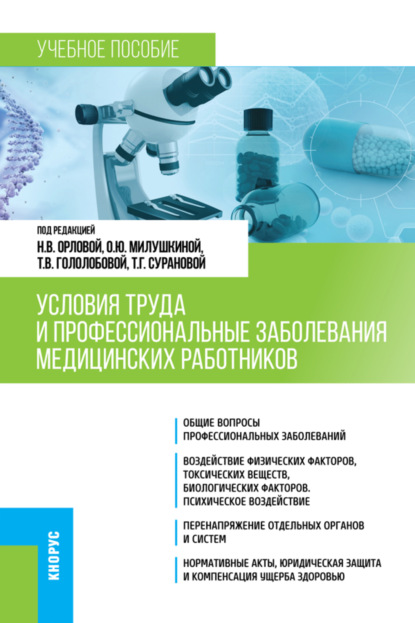 УЧЕБНОЕ ПОСОБИЕ

ПОД РЕДАКЦИЕЙ
Н.В. ОРЛОВОЙ, О.Ю. МИЛУШКИНОЙ,
Т.В. ГОЛОЛОБОВОЙ, Т.Г. СУРАНОВОЙ

УСЛОВИЯ ТРУДА И ПРОФЕССИОНАЛЬНЫЕ ЗАБОЛЕВАНИЯ МЕДИЦИНСКИХ РАБОТНИКОВ

ОБЩИЕ ВОПРОСЫ ПРОФЕССИОНАЛЬНЫХ ЗАБОЛЕВАНИЙ

ВОЗДЕЙСТВИЕ ФИЗИЧЕСКИХ ФАКТОРОВ, ТОКСИЧЕСКИХ ВЕЩЕСТВ, БИОЛОГИЧЕСКИХ ФАКТОРОВ. ПСИХИЧЕСКОЕ ВОЗДЕЙСТВИЕ

ПЕРЕНАПРЯЖЕНИЕ ОТДЕЛЬНЫХ ОРГАНОВ И СИСТЕМ

НОРМАТИВНЫЕ АКТЫ, ЮРИДИЧЕСКАЯ ЗАЩИТА И КОМПЕНСАЦИЯ УЩЕРБА ЗДОРОВЬЮ

КНОРУС